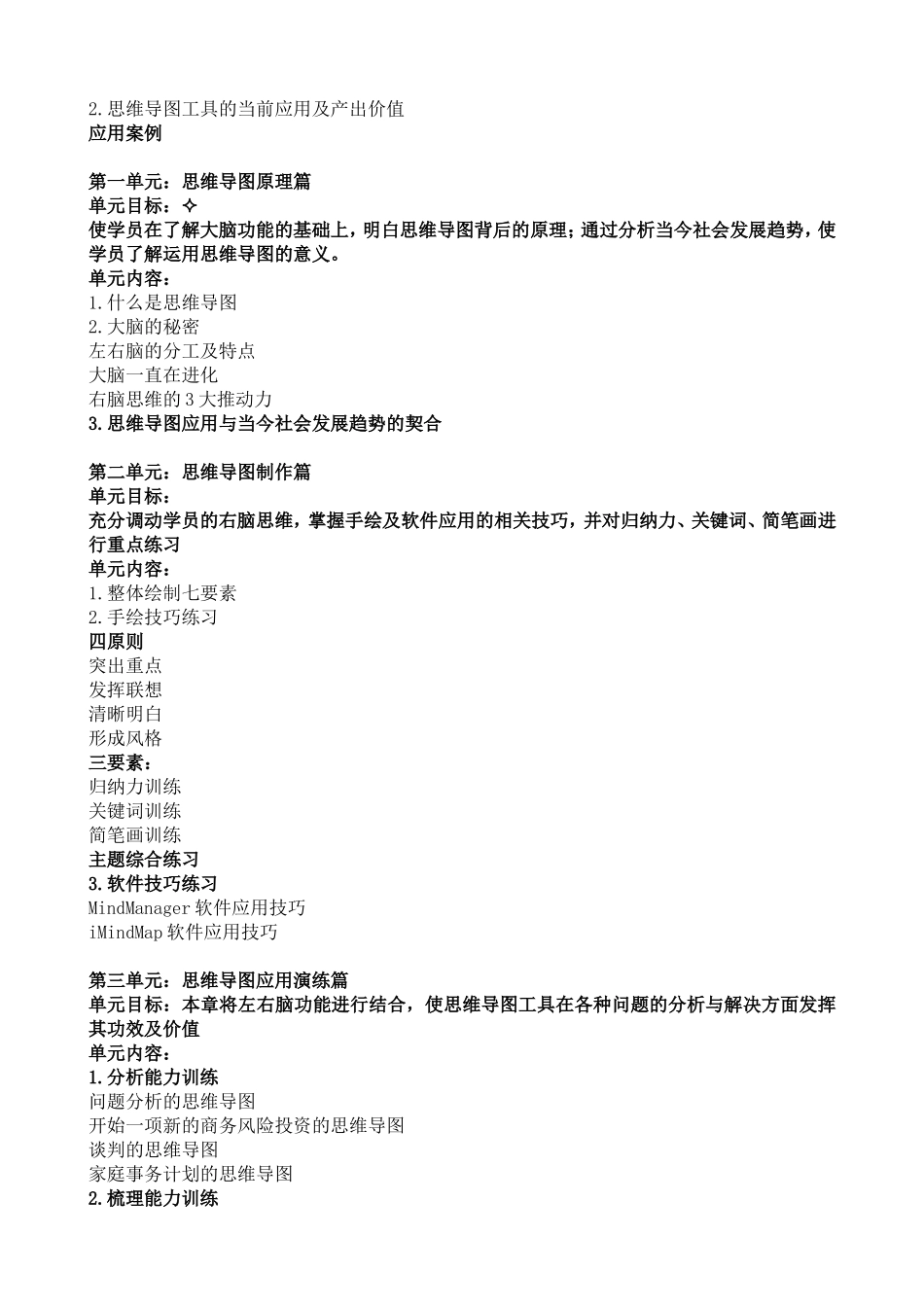 2.思维导图工具的当前应用及产出价值
应用案例

第一单元：思维导图原理篇
单元目标：✧
使学员在了解大脑功能的基础上，明白思维导图背后的原理；通过分析当今社会发展趋势，使学员了解运用思维导图的意义。
单元内容：
1.什么是思维导图
2.大脑的秘密
左右脑的分工及特点
大脑一直在进化
右脑思维的3大推动力
3.思维导图应用与当今社会发展趋势的契合

第二单元：思维导图制作篇
单元目标：
充分调动学员的右脑思维，掌握手绘及软件应用的相关技巧，并对归纳力、关键词、简笔画进行重点练习
单元内容：
1.整体绘制七要素
2.手绘技巧练习
四原则
突出重点
发挥联想
清晰明白
形成风格
三要素：
归纳力训练
关键词训练
简笔画训练
主题综合练习
3.软件技巧练习
MindManager软件应用技巧
iMindMap软件应用技巧

第三单元：思维导图应用演练篇
单元目标：本章将左右脑功能进行结合，使思维导图工具在各种问题的分析与解决方面发挥其功效及价值
单元内容：
1.分析能力训练
问题分析的思维导图
开始一项新的商务风险投资的思维导图
谈判的思维导图
家庭事务计划的思维导图
2.梳理能力训练